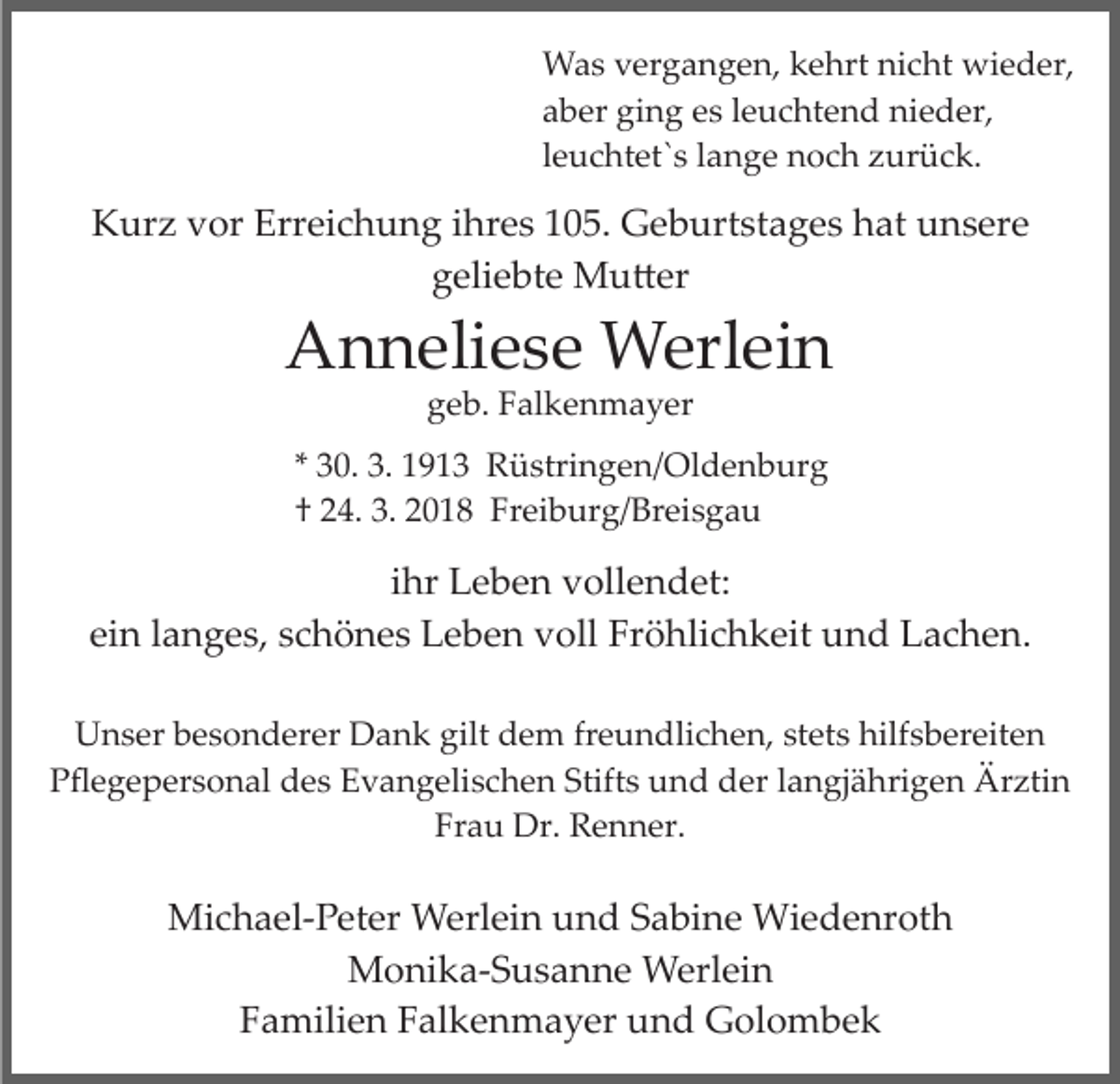 Was vergangen, kehrt nicht wieder,
aber ging es leuchtend nieder,
leuchtet`s lange noch zurück.

Kurz vor Erreichung ihres 105. Geburtstages hat unsere geliebte Mutter

Anneliese Werlein
geb. Falkenmayer

* 30. 3. 1913 Rüstringen/Oldenburg
† 24. 3. 2018 Freiburg/Breisgau

ihr Leben vollendet:
ein langes, schönes Leben voll Fröhlichkeit und Lachen.

Unser besonderer Dank gilt dem freundlichen, stets hilfsbereiten Pflegepersonal des Evangelischen Stifts und der langjährigen Ärztin Frau Dr. Renner.

Michael-Peter Werlein und Sabine Wiedenroth
Monika-Susanne Werlein
Familien Falkenmayer und Golombek